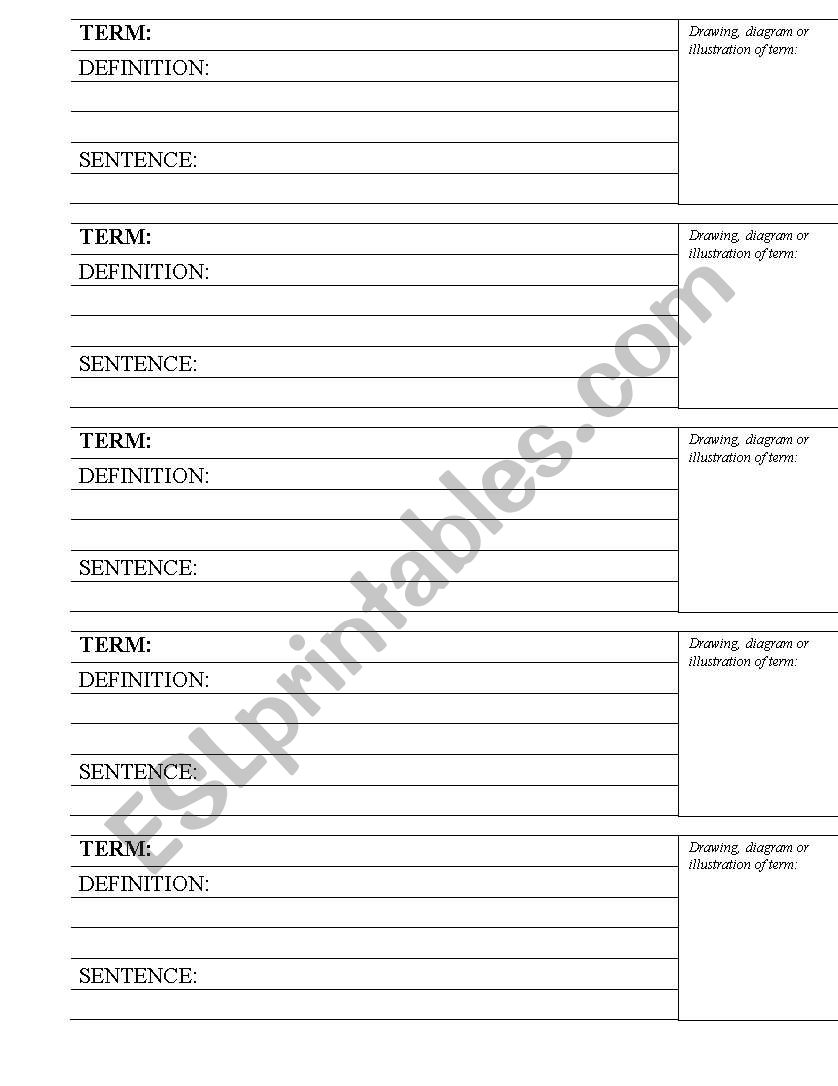 TERM:
DEFINITION:

SENTENCE:

Drawing, diagram or illustration of term:

TERM:
DEFINITION:

SENTENCE:

Drawing, diagram or illustration of term:

TERM:
DEFINITION:

SENTENCE:

Drawing, diagram or illustration of term:

TERM:
DEFINITION:

SENTENCE:

Drawing, diagram or illustration of term:

TERM:
DEFINITION:

SENTENCE:

Drawing, diagram or illustration of term:

ESLprintables.com